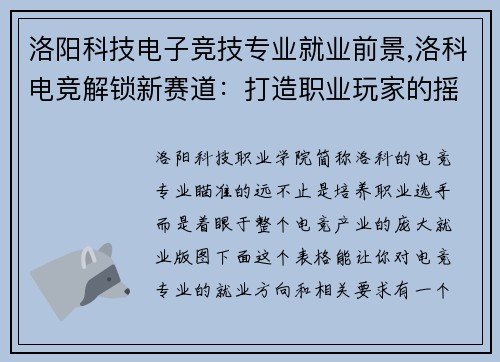 洛阳科技电子竞技专业就业前景,洛科电竞解锁新赛道：打造职业玩家的摇

洛阳科技职业学院简称洛科的电竞专业瞄准的远不止是培养职业选手而是着眼于整个电竞产业的庞大就业版图下面这个表格能让你对电竞专业的就业方向和相关要求有一个